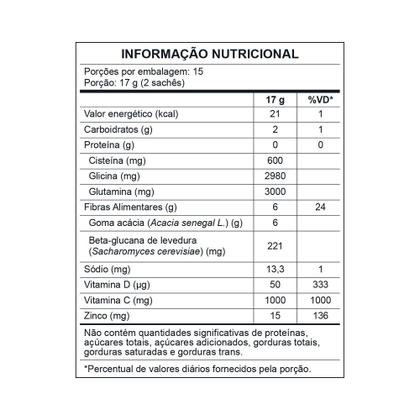 INFORMAÇÃO NUTRICIONAL

Porções por embalagem: 15
Porção: 17 g (2 sachês)

| | 17 g | %VD* |
|---|---|---|
| Valor energético (kcal) | 21 | 1 |
| Carboidratos (g) | 2 | 1 |
| Proteína (g) | 0 | 0 |
| Cisteína (mg) | 600 | |
| Glicina (mg) | 2980 | |
| Glutamina (mg) | 3000 | |
| Fibras Alimentares (g) | 6 | 24 |
| Goma acácia (Acacia senegal L.) (g) | 6 | |
| Beta-glucana de levedura (Sacharomyces cerevisiae) (mg) | 221 | |
| Sódio (mg) | 13,3 | 1 |
| Vitamina D (µg) | 50 | 333 |
| Vitamina C (mg) | 1000 | 1000 |
| Zinco (mg) | 15 | 136 |

Não contém quantidades significativas de proteínas, açúcares totais, açúcares adicionados, gorduras totais, gorduras saturadas e gorduras trans.

*Percentual de valores diários fornecidos pela porção.